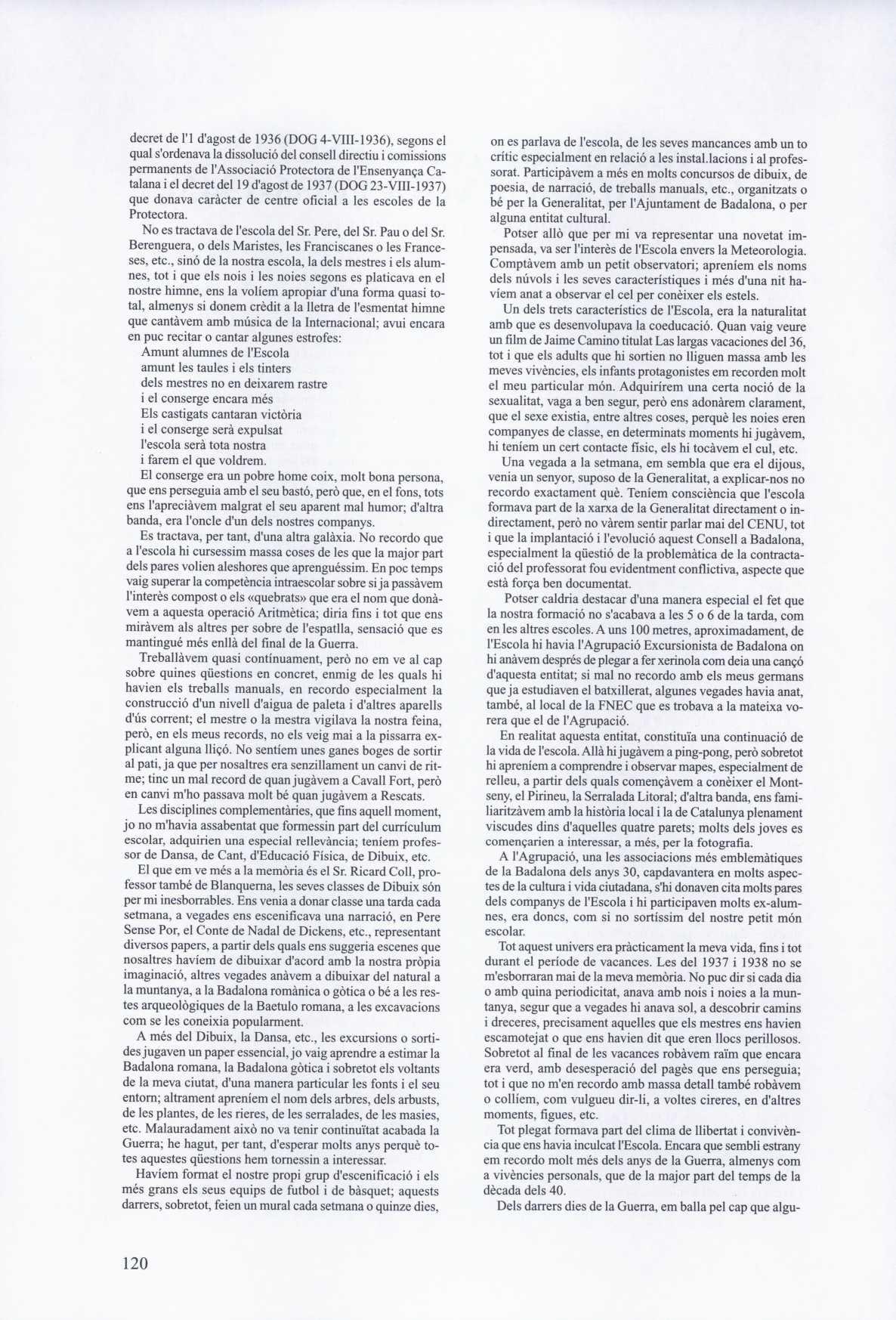 decret de l'1 d'agost de 1936 (DOG 4-VIII-1936), segons el qual s'ordenava la dissolució del consell directiu i comissions permanents de l'Associació Protectora de l'Ensenyança Catalana i el decret del 19 d'agost de 1937 (DOG 23-VIII-1937) que donava caràcter de centre oficial a les escoles de la Protectora.

No es tractava de l'escola del Sr. Pere, del Sr. Pau o del Sr. Berenguera, o dels Maristes, les Franciscanes o les Franceses, etc., sinó de la nostra escola, la dels mestres i els alumnes, tot i que els nois i les noies segons es platicava en el nostre himne, ens la volíem apropiar d'una forma quasi total, almenys si donem crèdit a la lletra de l'esmentat himne que cantàvem amb música de la Internacional; avui encara en puc recitar o cantar algunes estrofes:

Amunt alumnes de l'Escola
amunt les taules i els tinters
dels mestres no en deixarem rastre
i el conserge encara més
Els castigats cantaran victòria
i el conserge serà expulsat
l'escola serà tota nostra
i farem el que voldrem.

El conserge era un pobre home coix, molt bona persona, que ens perseguia amb el seu bastó, però que, en el fons, tots ens l'apreciàvem malgrat el seu aparent mal humor; d'altra banda, era l'oncle d'un dels nostres companys.

Es tractava, per tant, d'una altra galàxia. No recordo que a l'escola hi cursessim massa coses de les que la major part dels pares volien aleshores que aprenguéssim. En poc temps vaig superar la competència intraescolar sobre si ja passàvem l'interès compost o els «quebrats» que era el nom que donàvem a aquesta operació Aritmètica; diria fins i tot que ens miràvem als altres per sobre de l'espatlla, sensació que es mantingué més enllà del final de la Guerra.

Treballàvem quasi contínuament, però no em ve al cap sobre quines qüestions en concret, enmig de les quals hi havien els treballs manuals, en recordo especialment la construcció d'un nivell d'aigua de paleta i d'altres aparells d'ús corrent; el mestre o la mestra vigilava la nostra feina, però, en els meus records, no els veig mai a la pissarra explicant alguna lliçó. No sentíem unes ganes boges de sortir al pati, ja que per nosaltres era senzillament un canvi de ritme; tinc un mal record de quan jugàvem a Cavall Fort, però en canvi m'ho passava molt bé quan jugàvem a Rescats.

Les disciplines complementàries, que fins aquell moment, jo no m'havia assabentat que formessin part del currículum escolar, adquirien una especial rellevància; teníem professor de Dansa, de Cant, d'Educació Física, de Dibuix, etc.

El que em ve més a la memòria és el Sr. Ricard Coll, professor també de Blanquerna, les seves classes de Dibuix són per mi inesborrables. Ens venia a donar classe una tarda cada setmana, a vegades ens escenificava una narració, en Pere Sense Por, el Conte de Nadal de Dickens, etc., representant diversos papers, a partir dels quals ens suggeria escenes que nosaltres havíem de dibuixar d'acord amb la nostra pròpia imaginació, altres vegades anàvem a dibuixar del natural a la muntanya, a la Badalona romànica o gòtica o bé a les restes arqueològiques de la Baetulo romana, a les excavacions com se les coneixia popularment.

A més del Dibuix, la Dansa, etc., les excursions o sortides jugaven un paper essencial, jo vaig aprendre a estimar la Badalona romana, la Badalona gòtica i sobretot els voltants de la meva ciutat, d'una manera particular les fonts i el seu entorn; altrament apreníem el nom dels arbres, dels arbusts, de les plantes, de les rieres, de les serralades, de les masies, etc. Malauradament això no va tenir continuïtat acabada la Guerra; he hagut, per tant, d'esperar molts anys perquè totes aquestes qüestions hem tornessin a interessar.

Havíem format el nostre propi grup d'escenificació i els més grans els seus equips de futbol i de bàsquet; aquests darrers, sobretot, feien un mural cada setmana o quinze dies, on es parlava de l'escola, de les seves mancances amb un to crític especialment en relació a les instal.lacions i al professorat. Participàvem a més en molts concursos de dibuix, de poesia, de narració, de treballs manuals, etc., organitzats o bé per la Generalitat, per l'Ajuntament de Badalona, o per alguna entitat cultural.

Potser allò que per mi va representar una novetat impensada, va ser l'interès de l'Escola envers la Meteorologia. Comptàvem amb un petit observatori; apreníem els noms dels núvols i les seves característiques i més d'una nit havíem anat a observar el cel per conèixer els estels.

Un dels trets característics de l'Escola, era la naturalitat amb que es desenvolupava la coeducació. Quan vaig veure un film de Jaime Camino titulat Las largas vacaciones del 36, tot i que els adults que hi sortien no lliguen massa amb les meves vivències, els infants protagonistes em recorden molt el meu particular món. Adquirírem una certa noció de la sexualitat, vaga a ben segur, però ens adonàrem clarament, que el sexe existia, entre altres coses, perquè les noies eren companyes de classe, en determinats moments hi jugàvem, hi teníem un cert contacte físic, els hi tocàvem el cul, etc.

Una vegada a la setmana, em sembla que era el dijous, venia un senyor, suposo de la Generalitat, a explicar-nos no recordo exactament què. Teníem consciència que l'escola formava part de la xarxa de la Generalitat directament o indirectament, però no vàrem sentir parlar mai del CENU, tot i que la implantació i l'evolució aquest Consell a Badalona, especialment la qüestió de la problemàtica de la contractació del professorat fou evidentment conflictiva, aspecte que està força ben documentat.

Potser caldria destacar d'una manera especial el fet que la nostra formació no s'acabava a les 5 o 6 de la tarda, com en les altres escoles. A uns 100 metres, aproximadament, de l'Escola hi havia l'Agrupació Excursionista de Badalona on hi anàvem després de plegar a fer xerinola com deia una cançó d'aquesta entitat; si mal no recordo amb els meus germans que ja estudiaven el batxillerat, algunes vegades havia anat, també, al local de la FNEC que es trobava a la mateixa vorera que el de l'Agrupació.

En realitat aquesta entitat, constituïa una continuació de la vida de l'escola. Allà hi jugàvem a ping-pong, però sobretot hi apreníem a comprendre i observar mapes, especialment de relleu, a partir dels quals començàvem a conèixer el Montseny, el Pirineu, la Serralada Litoral; d'altra banda, ens familiaritzàvem amb la història local i la de Catalunya plenament viscudes dins d'aquelles quatre parets; molts dels joves es començarien a interessar, a més, per la fotografia.

A l'Agrupació, una les associacions més emblemàtiques de la Badalona dels anys 30, capdavantera en molts aspectes de la cultura i vida ciutadana, s'hi donaven cita molts pares dels companys de l'Escola i hi participaven molts ex-alumnes, era doncs, com si no sortíssim del nostre petit món escolar.

Tot aquest univers era pràcticament la meva vida, fins i tot durant el període de vacances. Les del 1937 i 1938 no se m'esborraran mai de la meva memòria. No puc dir si cada dia o amb quina periodicitat, anava amb nois i noies a la muntanya, segur que a vegades hi anava sol, a descobrir camins i dreceres, precisament aquelles que els mestres ens havien escamotejat o que ens havien dit que eren llocs perillosos. Sobretot al final de les vacances robàvem raïm que encara era verd, amb desesperació del pagès que ens perseguia; tot i que no m'en recordo amb massa detall també robàvem o collíem, com vulgueu dir-li, a voltes cireres, en d'altres moments, figues, etc.

Tot plegat formava part del clima de llibertat i convivència que ens havia inculcat l'Escola. Encara que sembli estrany em recordo molt més dels anys de la Guerra, almenys com a vivències personals, que de la major part del temps de la dècada dels 40.

Dels darrers dies de la Guerra, em balla pel cap que algu-

120